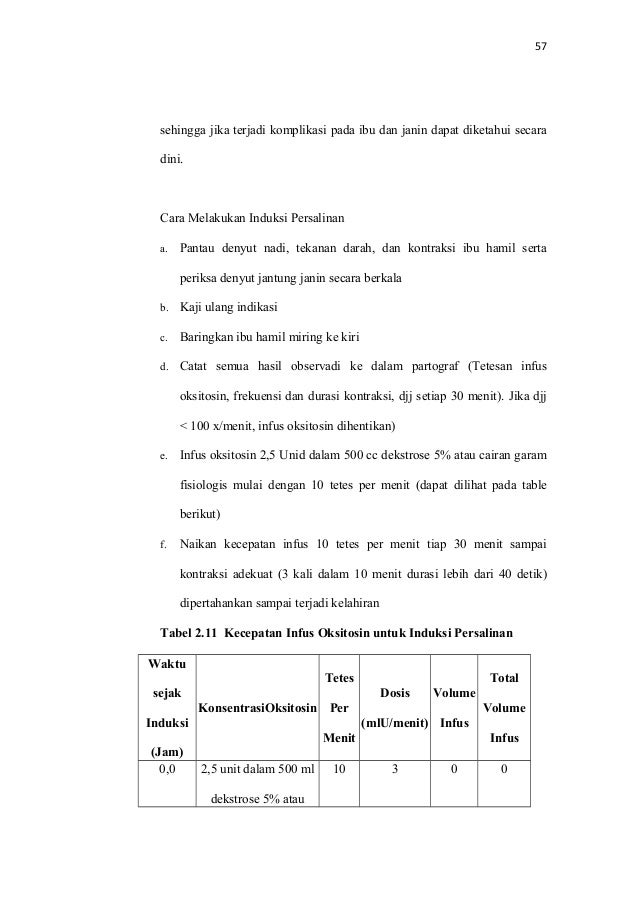 57

sehingga jika terjadi komplikasi pada ibu dan janin dapat diketahui secara dini.

Cara Melakukan Induksi Persalinan

a. Pantau denyut nadi, tekanan darah, dan kontraksi ibu hamil serta periksa denyut jantung janin secara berkala

b. Kaji ulang indikasi

c. Baringkan ibu hamil miring ke kiri

d. Catat semua hasil observadi ke dalam partograf (Tetesan infus oksitosin, frekuensi dan durasi kontraksi, djj setiap 30 menit). Jika djj < 100 x/menit, infus oksitosin dihentikan)

e. Infus oksitosin 2,5 Unid dalam 500 cc dekstrose 5% atau cairan garam fisiologis mulai dengan 10 tetes per menit (dapat dilihat pada table berikut)

f. Naikan kecepatan infus 10 tetes per menit tiap 30 menit sampai kontraksi adekuat (3 kali dalam 10 menit durasi lebih dari 40 detik) dipertahankan sampai terjadi kelahiran

Tabel 2.11 Kecepatan Infus Oksitosin untuk Induksi Persalinan

| Waktu sejak Induksi (Jam) | KonsentrasiOksitosin | Tetes Per Menit | Dosis (mlU/menit) | Volume Infus | Total Volume Infus |
|---|---|---|---|---|---|
| 0,0 | 2,5 unit dalam 500 ml dekstrose 5% atau | 10 | 3 | 0 | 0 |